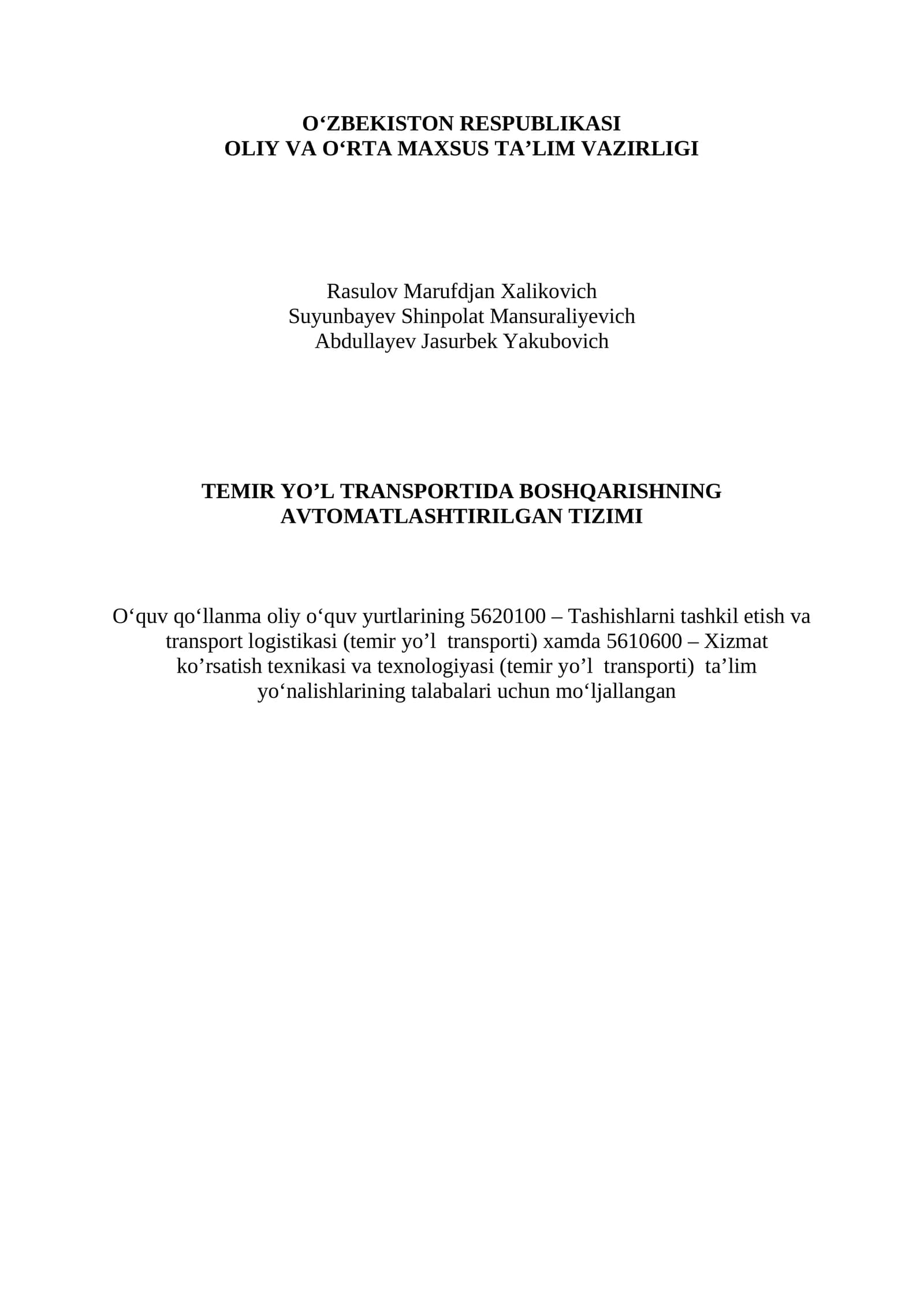 O‘ZBEKISTON RESPUBLIKASI
OLIY VA O‘RTA MAXSUS TA’LIM VAZIRLIGI

Rasulov Marufdjan Xalikovich
Suyunbayev Shinpolat Mansuraliyevich
Abdullayev Jasurbek Yakubovich

TEMIR YO’L TRANSPORTIDA BOSHQARISHNING AVTOMATLASHTIRILGAN TIZIMI

O‘quv qo‘llanma oliy o‘quv yurtlarining 5620100 – Tashishlarni tashkil etish va transport logistikasi (temir yo’l transporti) xamda 5610600 – Xizmat ko’rsatish texnikasi va texnologiyasi (temir yo’l transporti) ta’lim yo‘nalishlarining talabalari uchun mo‘ljallangan